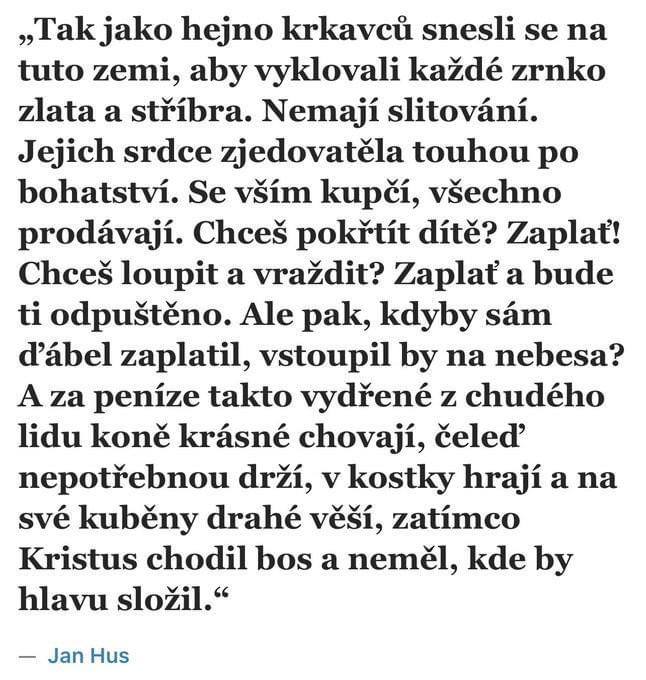 „Tak jako hejno krkavců snesli se na tuto zemi, aby vyklovali každé zrnko zlata a stříbra. Nemají slitování. Jejich srdce zjedovatěla touhou po bohatství. Se vším kupčí, všechno prodávají. Chceš pokřtít dítě? Zaplať! Chceš loupit a vraždit? Zaplať a bude ti odpuštěno. Ale pak, kdyby sám ďábel zaplatil, vstoupil by na nebesa? A za peníze takto vydřené z chudého lidu koně krásné chovají, čeleď nepotřebnou drží, v kostky hrají a na své kuběny drahé věší, zatímco Kristus chodil bos a neměl, kde by hlavu složil.“

— Jan Hus